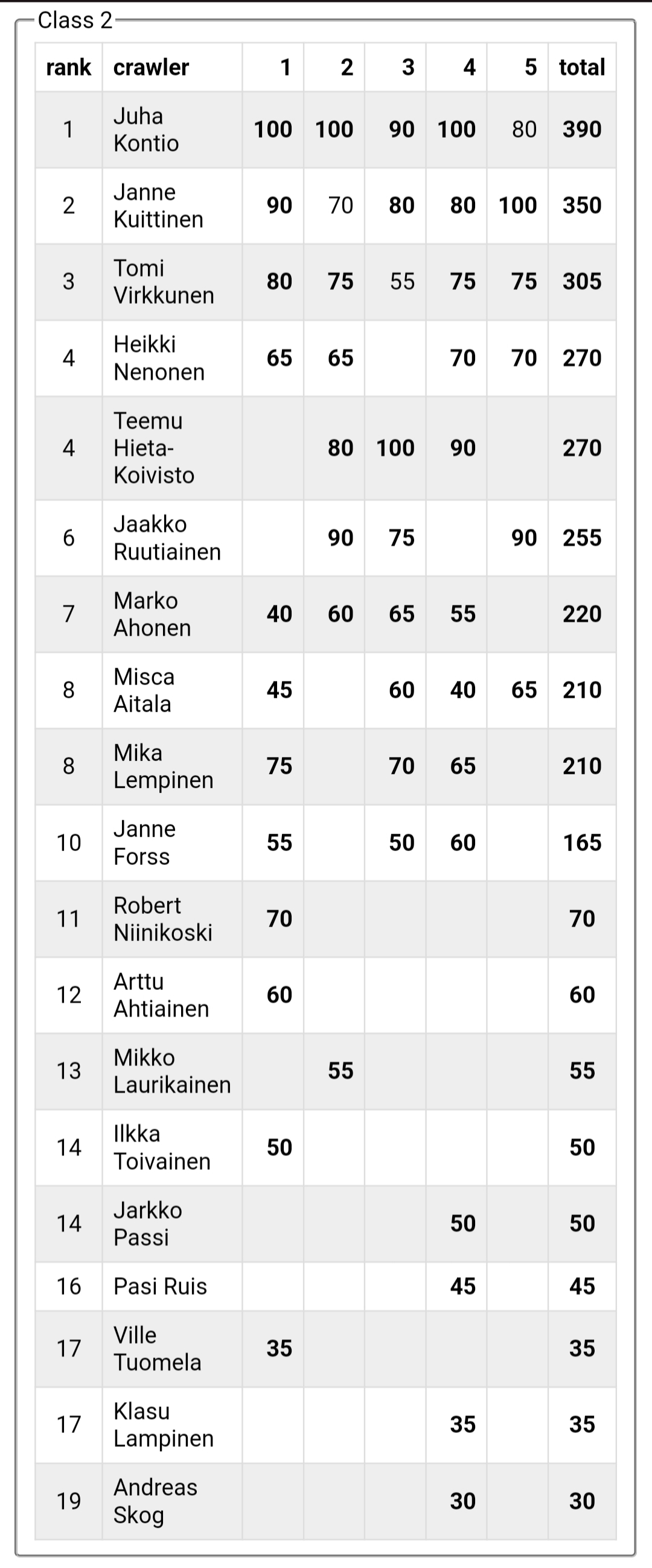 Class 2

| rank | crawler | 1 | 2 | 3 | 4 | 5 | total |
|---|---|---|---|---|---|---|---|
| 1 | Juha Kontio | 100 | 100 | 90 | 100 | 80 | 390 |
| 2 | Janne Kuittinen | 90 | 70 | 80 | 80 | 100 | 350 |
| 3 | Tomi Virkkunen | 80 | 75 | 55 | 75 | 75 | 305 |
| 4 | Heikki Nenonen | 65 | 65 | | 70 | 70 | 270 |
| 4 | Teemu Hieta-Koivisto | | 80 | 100 | 90 | | 270 |
| 6 | Jaakko Ruutiainen | | 90 | 75 | | 90 | 255 |
| 7 | Marko Ahonen | 40 | 60 | 65 | 55 | | 220 |
| 8 | Misca Aitala | 45 | | 60 | 40 | 65 | 210 |
| 8 | Mika Lempinen | 75 | | 70 | 65 | | 210 |
| 10 | Janne Forss | 55 | | 50 | 60 | | 165 |
| 11 | Robert Niinikoski | 70 | | | | | 70 |
| 12 | Arttu Ahtiainen | 60 | | | | | 60 |
| 13 | Mikko Laurikainen | | 55 | | | | 55 |
| 14 | Ilkka Toivainen | 50 | | | | | 50 |
| 14 | Jarkko Passi | | | | 50 | | 50 |
| 16 | Pasi Ruis | | | | 45 | | 45 |
| 17 | Ville Tuomela | 35 | | | | | 35 |
| 17 | Klasu Lampinen | | | | 35 | | 35 |
| 19 | Andreas Skog | | | | 30 | | 30 |